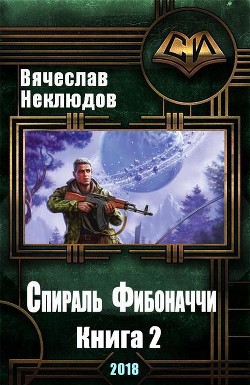 СИ

Вячеслав Неклюдов

Спираль Фибоначчи

Книга 2

2018